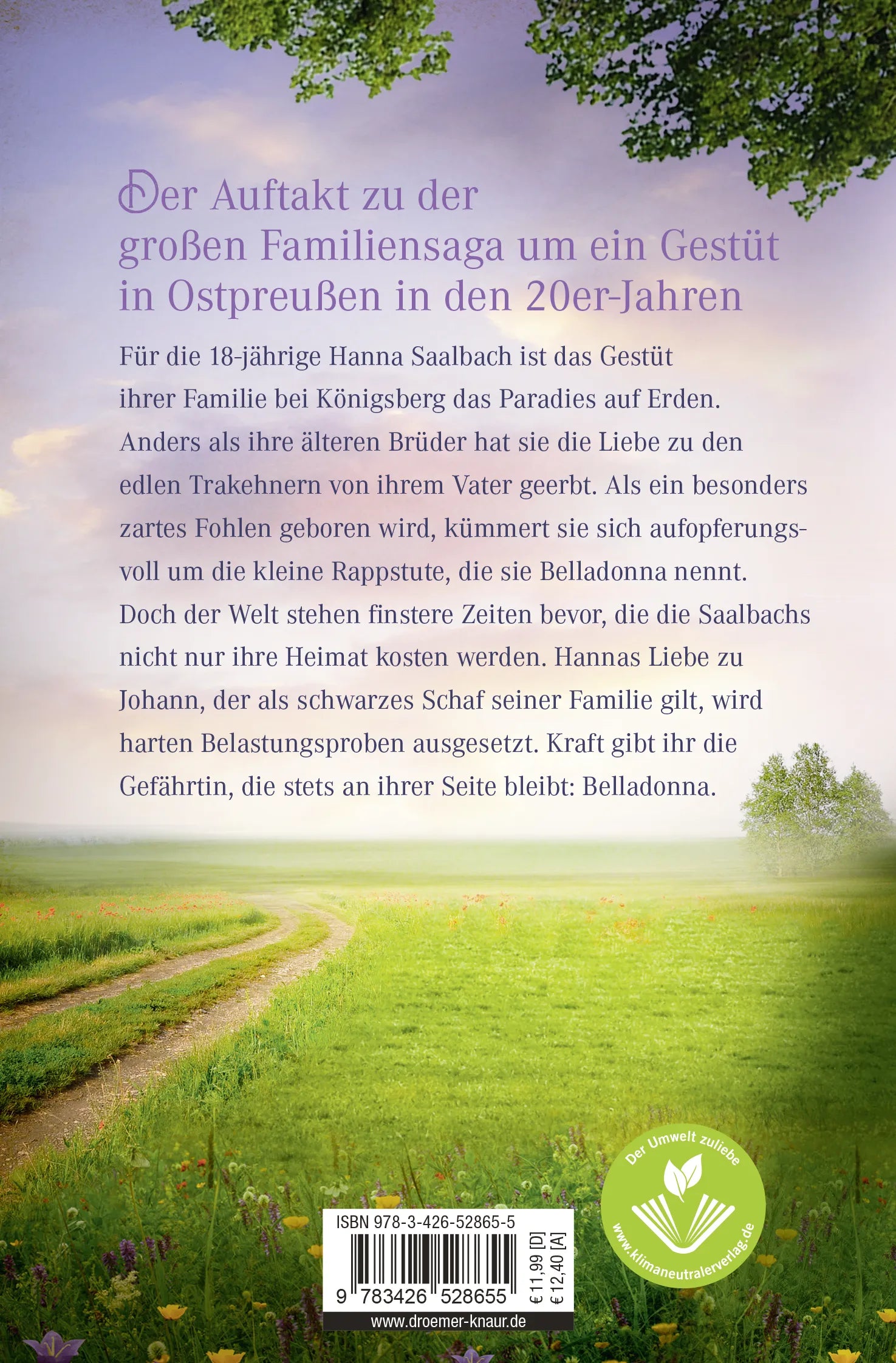 Der Auftakt zu der großen Familiensaga um ein Gestüt in Ostpreußen in den 20er-Jahren

Für die 18-jährige Hanna Saalbach ist das Gestüt ihrer Familie bei Königsberg das Paradies auf Erden. Anders als ihre älteren Brüder hat sie die Liebe zu den edlen Trakehnern von ihrem Vater geerbt. Als ein besonders zartes Fohlen geboren wird, kümmert sie sich aufopferungsvoll um die kleine Rappstute, die sie Belladonna nennt. Doch der Welt stehen finstere Zeiten bevor, die die Saalbachs nicht nur ihre Heimat kosten werden. Hannas Liebe zu Johann, der als schwarzes Schaf seiner Familie gilt, wird harten Belastungsproben ausgesetzt. Kraft gibt ihr die Gefährtin, die stets an ihrer Seite bleibt: Belladonna.

ISBN 978-3-426-52865-5

9 783426 528655

€ 11,99 [D]
€ 12,40 [A]

www.droemer-knaur.de

Der Umwelt zuliebe
www.klimaneutralerverlag.de